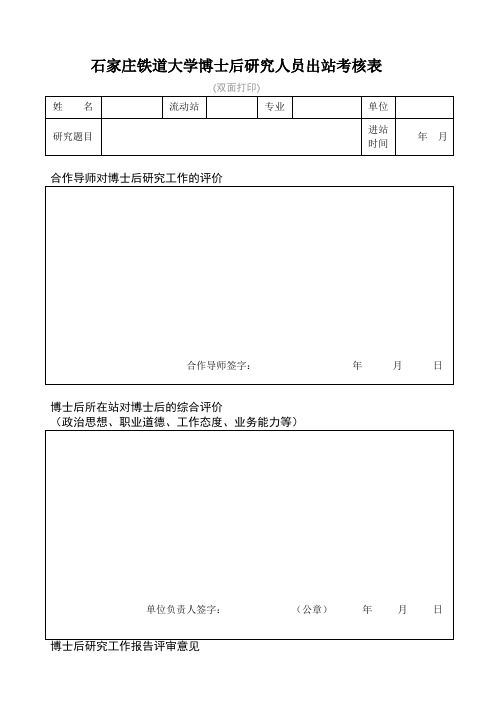 石家庄铁道大学博士后研究人员出站考核表

(双面打印)

| 姓　名 | | 流动站 | | 专业 | | 单位 | |
|---|---|---|---|---|---|---|---|
| 研究题目 | | | | | | 进站时间 | 年　月 |

合作导师对博士后研究工作的评价

合作导师签字:　　　　　　　年　　月　　日

博士后所在站对博士后的综合评价
（政治思想、职业道德、工作态度、业务能力等）

单位负责人签字:　　　　（公章）　　年　　月　　日

博士后研究工作报告评审意见